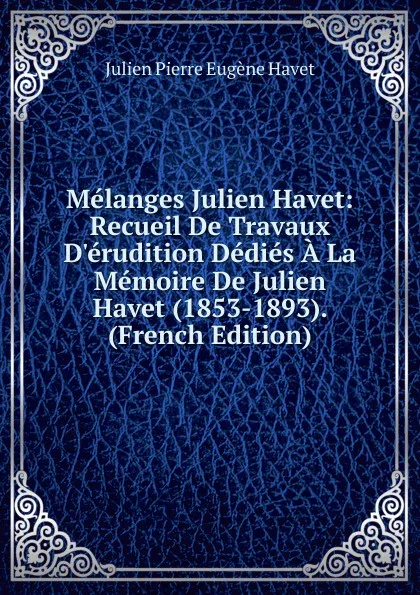 Julien Pierre Eugène Havet

Mélanges Julien Havet: Recueil De Travaux D'érudition Dédiés À La Mémoire De Julien Havet (1853-1893). (French Edition)